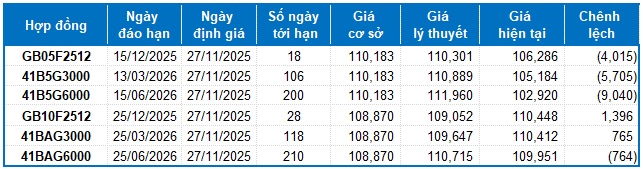 | Hợp đồng | Ngày đáo hạn | Ngày định giá | Số ngày tới hạn | Giá cơ sở | Giá lý thuyết | Giá hiện tại | Chênh lệch |
|---|---|---|---|---|---|---|---|
| GB05F2512 | 15/12/2025 | 27/11/2025 | 18 | 110,183 | 110,301 | 106,286 | (4,015) |
| 41B5G3000 | 13/03/2026 | 27/11/2025 | 106 | 110,183 | 110,889 | 105,184 | (5,705) |
| 41B5G6000 | 15/06/2026 | 27/11/2025 | 200 | 110,183 | 111,960 | 102,920 | (9,040) |
| GB10F2512 | 25/12/2025 | 27/11/2025 | 28 | 108,870 | 109,052 | 110,448 | 1,396 |
| 41BAG3000 | 25/03/2026 | 27/11/2025 | 118 | 108,870 | 109,647 | 110,412 | 765 |
| 41BAG6000 | 25/06/2026 | 27/11/2025 | 210 | 108,870 | 110,715 | 109,951 | (764) |